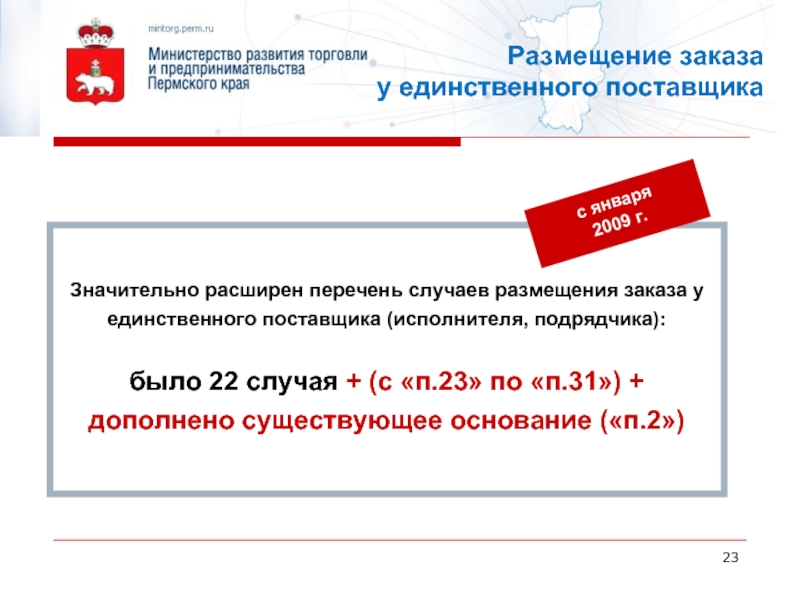 mintorg.perm.ru

Министерство развития торговли
и предпринимательства
Пермского края

Размещение заказа
у единственного поставщика

с января
2009 г.

Значительно расширен перечень случаев размещения заказа у единственного поставщика (исполнителя, подрядчика):

было 22 случая + (с «п.23» по «п.31») + дополнено существующее основание («п.2»)

23